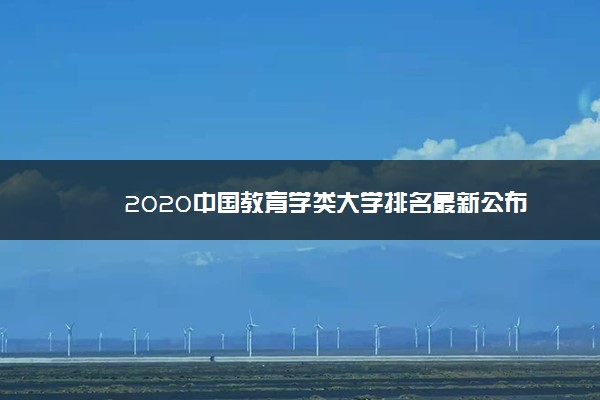 2020中国教育学类大学排名最新公布